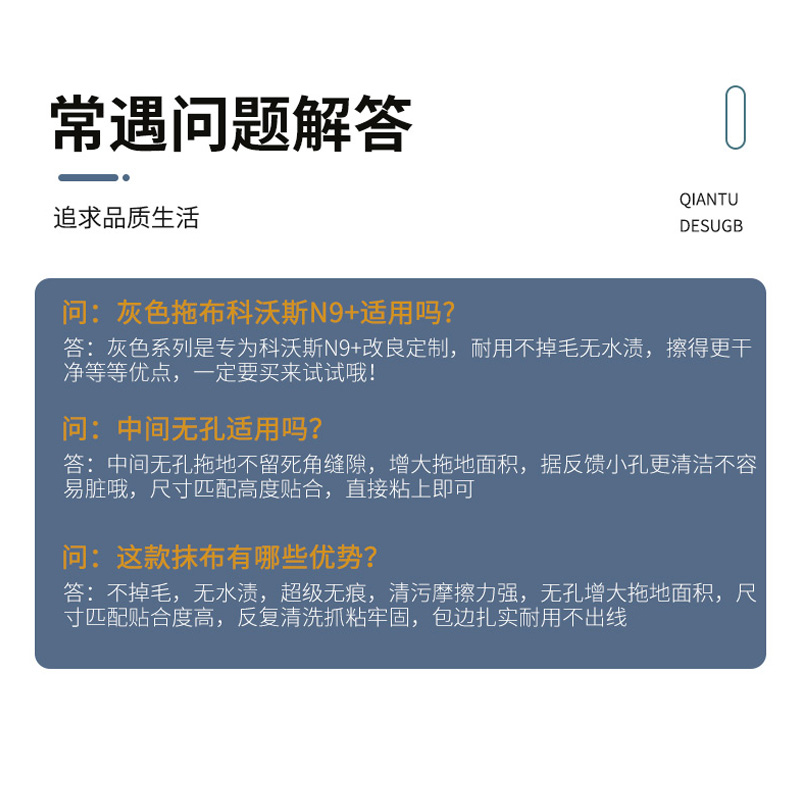 常遇问题解答

追求品质生活

QIANTU
DESUGB

问：灰色拖布科沃斯N9+适用吗？
答：灰色系列是专为科沃斯N9+改良定制，耐用不掉毛无水渍，擦得更干净等等优点，一定要买来试试哦！

问：中间无孔适用吗？
答：中间无孔拖地不留死角缝隙，增大拖地面积，据反馈小孔更清洁不容易脏哦，尺寸匹配高度贴合，直接粘上即可

问：这款抹布有哪些优势？
答：不掉毛，无水渍，超级无痕，清污摩擦力强，无孔增大拖地面积，尺寸匹配贴合度高，反复清洗抓粘牢固，包边扎实耐用不出线